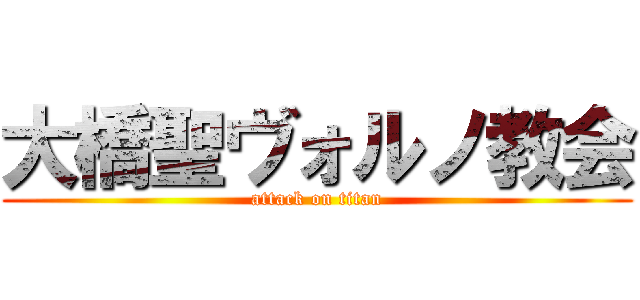 大橋聖ヴォルノ教会
attack on titan